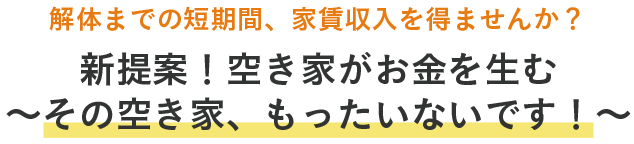 解体までの短期間、家賃収入を得ませんか？

新提案！空き家がお金を生む
〜その空き家、もったいないです！〜